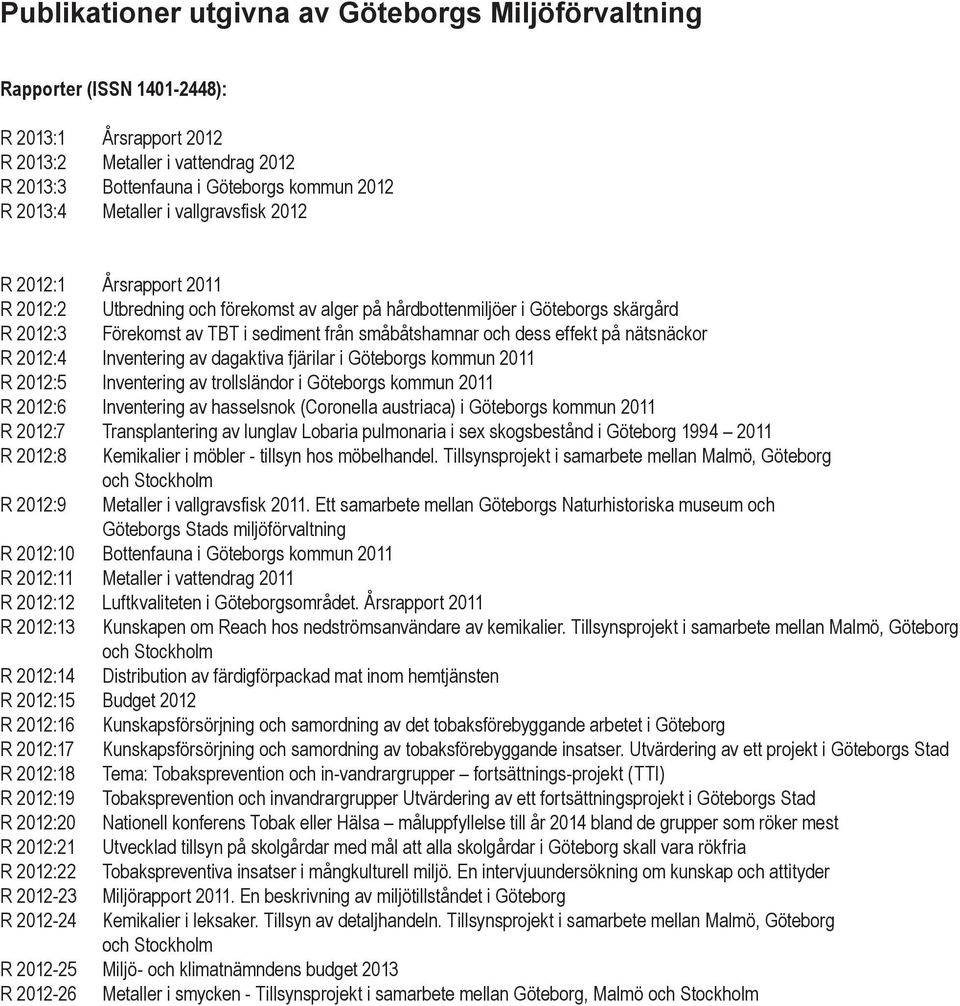 Publikationer utgivna av Göteborgs Miljöförvaltning

Rapporter (ISSN 1401-2448):

R 2013:1 Årsrapport 2012
R 2013:2 Metaller i vattendrag 2012
R 2013:3 Bottenfauna i Göteborgs kommun 2012
R 2013:4 Metaller i vallgravsfisk 2012

R 2012:1 Årsrapport 2011
R 2012:2 Utbredning och förekomst av alger på hårdbottenmiljöer i Göteborgs skärgård
R 2012:3 Förekomst av TBT i sediment från småbåtshamnar och dess effekt på nätsnäckor
R 2012:4 Inventering av dagaktiva fjärilar i Göteborgs kommun 2011
R 2012:5 Inventering av trollsländor i Göteborgs kommun 2011
R 2012:6 Inventering av hasselsnok (Coronella austriaca) i Göteborgs kommun 2011
R 2012:7 Transplantering av lunglav Lobaria pulmonaria i sex skogsbestånd i Göteborg 1994 – 2011
R 2012:8 Kemikalier i möbler - tillsyn hos möbelhandel. Tillsynsprojekt i samarbete mellan Malmö, Göteborg och Stockholm
R 2012:9 Metaller i vallgravsfisk 2011. Ett samarbete mellan Göteborgs Naturhistoriska museum och Göteborgs Stads miljöförvaltning
R 2012:10 Bottenfauna i Göteborgs kommun 2011
R 2012:11 Metaller i vattendrag 2011
R 2012:12 Luftkvaliteten i Göteborgsområdet. Årsrapport 2011
R 2012:13 Kunskapen om Reach hos nedströmsanvändare av kemikalier. Tillsynsprojekt i samarbete mellan Malmö, Göteborg och Stockholm
R 2012:14 Distribution av färdigförpackad mat inom hemtjänsten
R 2012:15 Budget 2012
R 2012:16 Kunskapsförsörjning och samordning av det tobaksförebyggande arbetet i Göteborg
R 2012:17 Kunskapsförsörjning och samordning av tobaksförebyggande insatser. Utvärdering av ett projekt i Göteborgs Stad
R 2012:18 Tema: Tobaksprevention och in-vandrargrupper – fortsättnings-projekt (TTI)
R 2012:19 Tobaksprevention och invandrargrupper Utvärdering av ett fortsättningsprojekt i Göteborgs Stad
R 2012:20 Nationell konferens Tobak eller Hälsa – måluppfyllelse till år 2014 bland de grupper som röker mest
R 2012:21 Utvecklad tillsyn på skolgårdar med mål att alla skolgårdar i Göteborg skall vara rökfria
R 2012:22 Tobakspreventiva insatser i mångkulturell miljö. En intervjuundersökning om kunskap och attityder
R 2012-23 Miljörapport 2011. En beskrivning av miljötillståndet i Göteborg
R 2012-24 Kemikalier i leksaker. Tillsyn av detaljhandeln. Tillsynsprojekt i samarbete mellan Malmö, Göteborg och Stockholm
R 2012-25 Miljö- och klimatnämndens budget 2013
R 2012-26 Metaller i smycken - Tillsynsprojekt i samarbete mellan Göteborg, Malmö och Stockholm